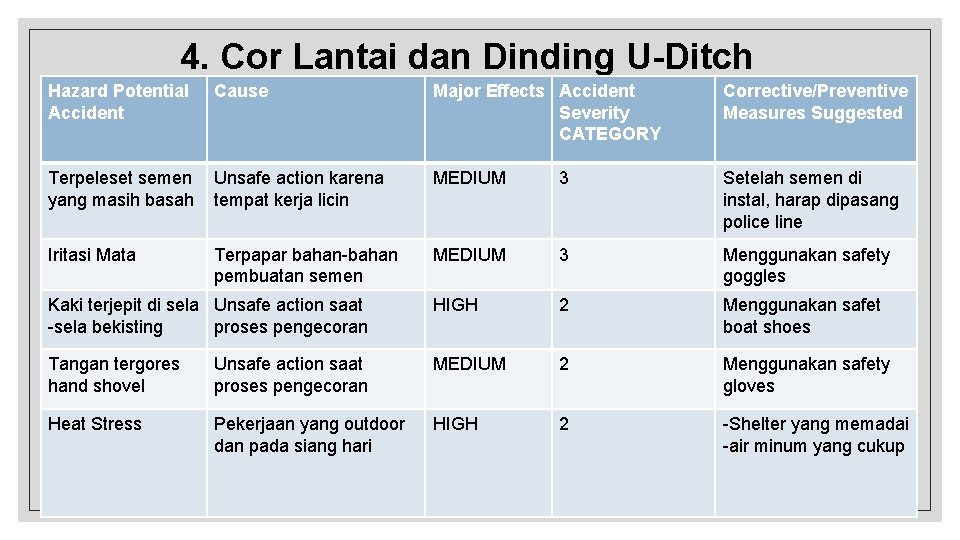 4. Cor Lantai dan Dinding U-Ditch

| Hazard Potential Accident | Cause | Major Effects | Accident Severity CATEGORY | Corrective/Preventive Measures Suggested |
|---|---|---|---|---|
| Terpeleset semen yang masih basah | Unsafe action karena tempat kerja licin | MEDIUM | 3 | Setelah semen di instal, harap dipasang police line |
| Iritasi Mata | Terpapar bahan-bahan pembuatan semen | MEDIUM | 3 | Menggunakan safety goggles |
| Kaki terjepit di sela -sela bekisting | Unsafe action saat proses pengecoran | HIGH | 2 | Menggunakan safet boat shoes |
| Tangan tergores hand shovel | Unsafe action saat proses pengecoran | MEDIUM | 2 | Menggunakan safety gloves |
| Heat Stress | Pekerjaan yang outdoor dan pada siang hari | HIGH | 2 | -Shelter yang memadai -air minum yang cukup |